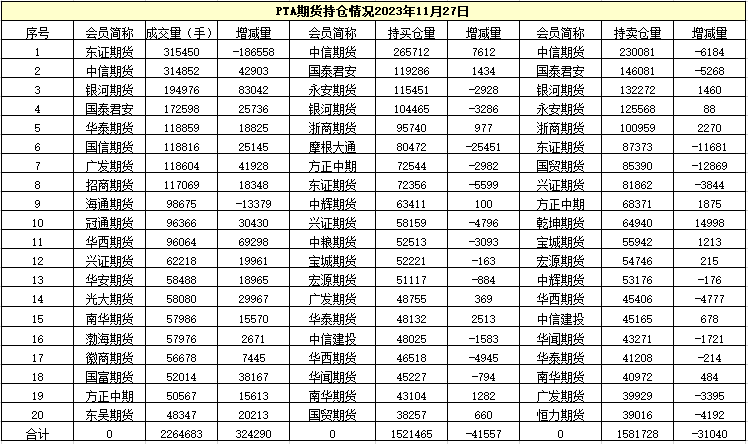 PTA期货持仓情况2023年11月27日

| 序号 | 会员简称 | 成交量（手） | 增减量 | 会员简称 | 持买仓量 | 增减量 | 会员简称 | 持卖仓量 | 增减量 |
|---|---|---|---|---|---|---|---|---|---|
| 1 | 东证期货 | 315450 | -186558 | 中信期货 | 265712 | 7612 | 中信期货 | 230081 | -6184 |
| 2 | 中信期货 | 314852 | 42903 | 国泰君安 | 119286 | 1434 | 国泰君安 | 146081 | -5268 |
| 3 | 银河期货 | 194976 | 83042 | 永安期货 | 115451 | -2928 | 银河期货 | 132272 | 1460 |
| 4 | 国泰君安 | 172598 | 25736 | 银河期货 | 104465 | -3286 | 永安期货 | 125568 | 88 |
| 5 | 华泰期货 | 118859 | 18825 | 浙商期货 | 95740 | 977 | 浙商期货 | 100959 | 2270 |
| 6 | 国信期货 | 118816 | 25145 | 摩根大通 | 80472 | -25451 | 东证期货 | 87373 | -11681 |
| 7 | 广发期货 | 118604 | 41928 | 方正中期 | 72544 | -2982 | 国贸期货 | 85390 | -12869 |
| 8 | 招商期货 | 117069 | 18348 | 东证期货 | 72356 | -5599 | 兴证期货 | 81862 | -3844 |
| 9 | 海通期货 | 98675 | -13379 | 中辉期货 | 63411 | 100 | 方正中期 | 68371 | 1875 |
| 10 | 冠通期货 | 96366 | 30430 | 兴证期货 | 58159 | -4796 | 乾坤期货 | 64940 | 14998 |
| 11 | 华西期货 | 96064 | 69298 | 中粮期货 | 52513 | -3093 | 宝城期货 | 55942 | 1213 |
| 12 | 兴证期货 | 62218 | 19961 | 宝城期货 | 52221 | -163 | 宏源期货 | 54746 | 215 |
| 13 | 华安期货 | 58488 | 18965 | 宏源期货 | 51117 | -884 | 中辉期货 | 53176 | -176 |
| 14 | 光大期货 | 58080 | 29967 | 广发期货 | 48755 | 369 | 华西期货 | 45406 | -4777 |
| 15 | 南华期货 | 57986 | 15570 | 华泰期货 | 48132 | 2513 | 中信建投 | 45165 | 678 |
| 16 | 渤海期货 | 57976 | 2671 | 中信建投 | 48025 | -1583 | 华闻期货 | 43271 | -1721 |
| 17 | 徽商期货 | 56678 | 7445 | 华西期货 | 46518 | -4945 | 华泰期货 | 41208 | -214 |
| 18 | 国富期货 | 52014 | 38167 | 华闻期货 | 45227 | -794 | 南华期货 | 40972 | 484 |
| 19 | 方正中期 | 50567 | 15613 | 南华期货 | 43104 | 1282 | 广发期货 | 39929 | -3395 |
| 20 | 东吴期货 | 48347 | 20213 | 国贸期货 | 38257 | 660 | 恒力期货 | 39016 | -4192 |
| 合计 | 0 | 2264683 | 324290 | 0 | 1521465 | -41557 | 0 | 1581728 | -31040 |